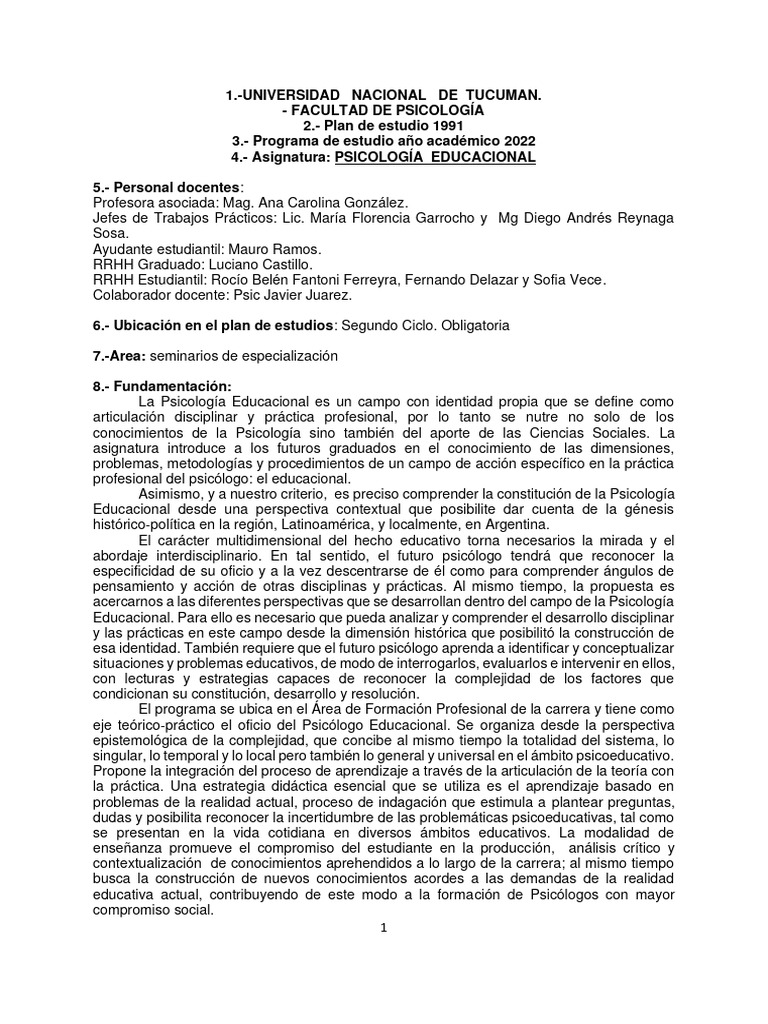 1.-UNIVERSIDAD NACIONAL DE TUCUMAN.
- FACULTAD DE PSICOLOGÍA
2.- Plan de estudio 1991
3.- Programa de estudio año académico 2022
4.- Asignatura: PSICOLOGÍA EDUCACIONAL

5.- Personal docentes:
Profesora asociada: Mag. Ana Carolina González.
Jefes de Trabajos Prácticos: Lic. María Florencia Garrocho y Mg Diego Andrés Reynaga Sosa.
Ayudante estudiantil: Mauro Ramos.
RRHH Graduado: Luciano Castillo.
RRHH Estudiantil: Rocío Belén Fantoni Ferreyra, Fernando Delazar y Sofia Vece.
Colaborador docente: Psic Javier Juarez.

6.- Ubicación en el plan de estudios: Segundo Ciclo. Obligatoria

7.-Area: seminarios de especialización

8.- Fundamentación:
La Psicología Educacional es un campo con identidad propia que se define como articulación disciplinar y práctica profesional, por lo tanto se nutre no solo de los conocimientos de la Psicología sino también del aporte de las Ciencias Sociales. La asignatura introduce a los futuros graduados en el conocimiento de las dimensiones, problemas, metodologías y procedimientos de un campo de acción específico en la práctica profesional del psicólogo: el educacional.
Asimismo, y a nuestro criterio, es preciso comprender la constitución de la Psicología Educacional desde una perspectiva contextual que posibilite dar cuenta de la génesis histórico-política en la región, Latinoamérica, y localmente, en Argentina.
El carácter multidimensional del hecho educativo torna necesarios la mirada y el abordaje interdisciplinario. En tal sentido, el futuro psicólogo tendrá que reconocer la especificidad de su oficio y a la vez descentrarse de él como para comprender ángulos de pensamiento y acción de otras disciplinas y prácticas. Al mismo tiempo, la propuesta es acercarnos a las diferentes perspectivas que se desarrollan dentro del campo de la Psicología Educacional. Para ello es necesario que pueda analizar y comprender el desarrollo disciplinar y las prácticas en este campo desde la dimensión histórica que posibilitó la construcción de esa identidad. También requiere que el futuro psicólogo aprenda a identificar y conceptualizar situaciones y problemas educativos, de modo de interrogarlos, evaluarlos e intervenir en ellos, con lecturas y estrategias capaces de reconocer la complejidad de los factores que condicionan su constitución, desarrollo y resolución.
El programa se ubica en el Área de Formación Profesional de la carrera y tiene como eje teórico-práctico el oficio del Psicólogo Educacional. Se organiza desde la perspectiva epistemológica de la complejidad, que concibe al mismo tiempo la totalidad del sistema, lo singular, lo temporal y lo local pero también lo general y universal en el ámbito psicoeducativo. Propone la integración del proceso de aprendizaje a través de la articulación de la teoría con la práctica. Una estrategia didáctica esencial que se utiliza es el aprendizaje basado en problemas de la realidad actual, proceso de indagación que estimula a plantear preguntas, dudas y posibilita reconocer la incertidumbre de las problemáticas psicoeducativas, tal como se presentan en la vida cotidiana en diversos ámbitos educativos. La modalidad de enseñanza promueve el compromiso del estudiante en la producción, análisis crítico y contextualización de conocimientos aprehendidos a lo largo de la carrera; al mismo tiempo busca la construcción de nuevos conocimientos acordes a las demandas de la realidad educativa actual, contribuyendo de este modo a la formación de Psicólogos con mayor compromiso social.

1